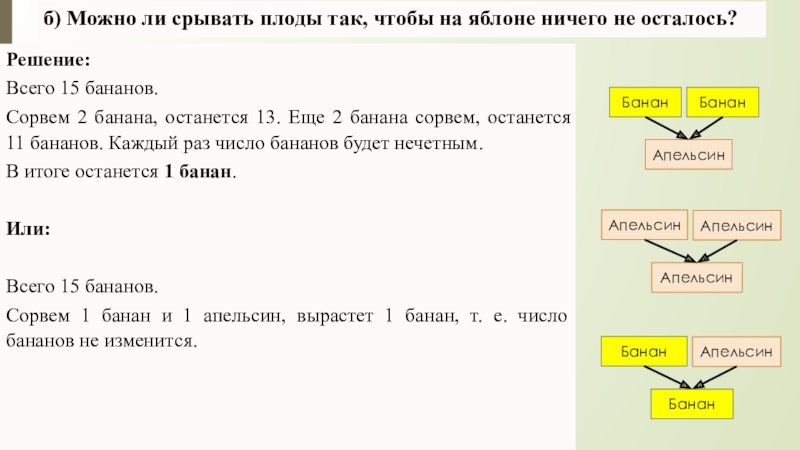 б) Можно ли срывать плоды так, чтобы на яблоне ничего не осталось?

Решение:

Всего 15 бананов.

Сорвем 2 банана, останется 13. Еще 2 банана сорвем, останется 11 бананов. Каждый раз число бананов будет нечетным.

В итоге останется 1 банан.

Или:

Всего 15 бананов.

Сорвем 1 банан и 1 апельсин, вырастет 1 банан, т. е. число бананов не изменится.

Банан
Банан
Апельсин

Апельсин
Апельсин
Апельсин

Банан
Апельсин
Банан